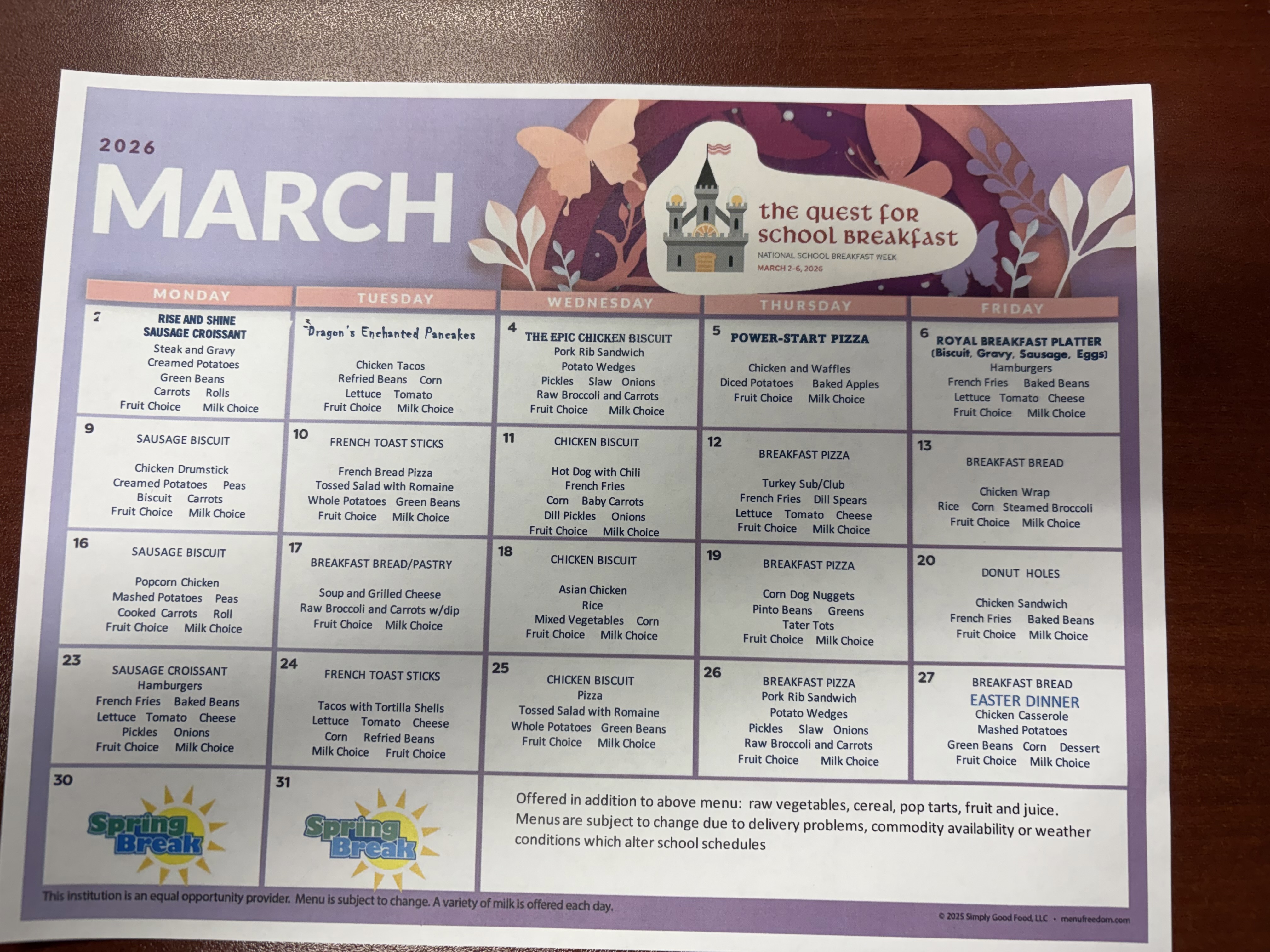 2026

MARCH

the quest for school breakfast
NATIONAL SCHOOL BREAKFAST WEEK
MARCH 2-6, 2026

| MONDAY | TUESDAY | WEDNESDAY | THURSDAY | FRIDAY |
|---|---|---|---|---|
| 2 RISE AND SHINE SAUSAGE CROISSANT Steak and Gravy Creamed Potatoes Green Beans Carrots Rolls Fruit Choice Milk Choice | 3 Dragon's Enchanted Pancakes Chicken Tacos Refried Beans Corn Lettuce Tomato Fruit Choice Milk Choice | 4 THE EPIC CHICKEN BISCUIT Pork Rib Sandwich Potato Wedges Pickles Slaw Onions Raw Broccoli and Carrots Fruit Choice Milk Choice | 5 POWER-START PIZZA Chicken and Waffles Diced Potatoes Baked Apples Fruit Choice Milk Choice | 6 ROYAL BREAKFAST PLATTER (Biscuit, Gravy, Sausage, Eggs) Hamburgers French Fries Baked Beans Lettuce Tomato Cheese Fruit Choice Milk Choice |
| 9 SAUSAGE BISCUIT Chicken Drumstick Creamed Potatoes Peas Biscuit Carrots Fruit Choice Milk Choice | 10 FRENCH TOAST STICKS French Bread Pizza Tossed Salad with Romaine Whole Potatoes Green Beans Fruit Choice Milk Choice | 11 CHICKEN BISCUIT Hot Dog with Chili French Fries Corn Baby Carrots Dill Pickles Onions Fruit Choice Milk Choice | 12 BREAKFAST PIZZA Turkey Sub/Club French Fries Dill Spears Lettuce Tomato Cheese Fruit Choice Milk Choice | 13 BREAKFAST BREAD Chicken Wrap Rice Corn Steamed Broccoli Fruit Choice Milk Choice |
| 16 SAUSAGE BISCUIT Popcorn Chicken Mashed Potatoes Peas Cooked Carrots Roll Fruit Choice Milk Choice | 17 BREAKFAST BREAD/PASTRY Soup and Grilled Cheese Raw Broccoli and Carrots w/dip Fruit Choice Milk Choice | 18 CHICKEN BISCUIT Asian Chicken Rice Mixed Vegetables Corn Fruit Choice Milk Choice | 19 BREAKFAST PIZZA Corn Dog Nuggets Pinto Beans Greens Tater Tots Fruit Choice Milk Choice | 20 DONUT HOLES Chicken Sandwich French Fries Baked Beans Fruit Choice Milk Choice |
| 23 SAUSAGE CROISSANT Hamburgers French Fries Baked Beans Lettuce Tomato Cheese Pickles Onions Fruit Choice Milk Choice | 24 FRENCH TOAST STICKS Tacos with Tortilla Shells Lettuce Tomato Cheese Corn Refried Beans Milk Choice Fruit Choice | 25 CHICKEN BISCUIT Pizza Tossed Salad with Romaine Whole Potatoes Green Beans Fruit Choice Milk Choice | 26 BREAKFAST PIZZA Pork Rib Sandwich Potato Wedges Pickles Slaw Onions Raw Broccoli and Carrots Fruit Choice Milk Choice | 27 BREAKFAST BREAD EASTER DINNER Chicken Casserole Mashed Potatoes Green Beans Corn Dessert Fruit Choice Milk Choice |
| 30 Spring Break | 31 Spring Break | Offered in addition to above menu: raw vegetables, cereal, pop tarts, fruit and juice. Menus are subject to change due to delivery problems, commodity availability or weather conditions which alter school schedules | | |

This institution is an equal opportunity provider. Menu is subject to change. A variety of milk is offered each day.

© 2025 Simply Good Food, LLC • menufreedom.com